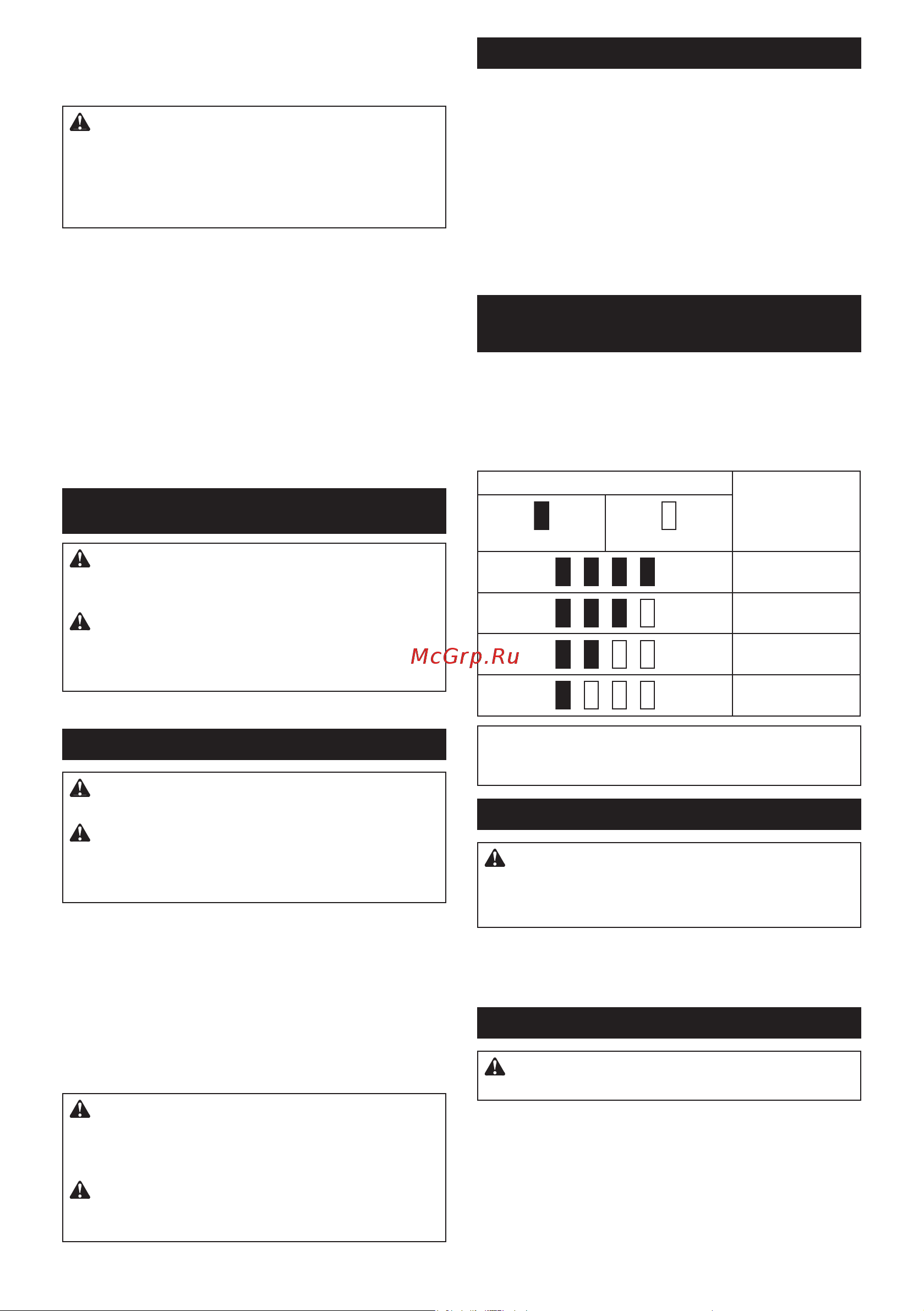 McGrp.Ru